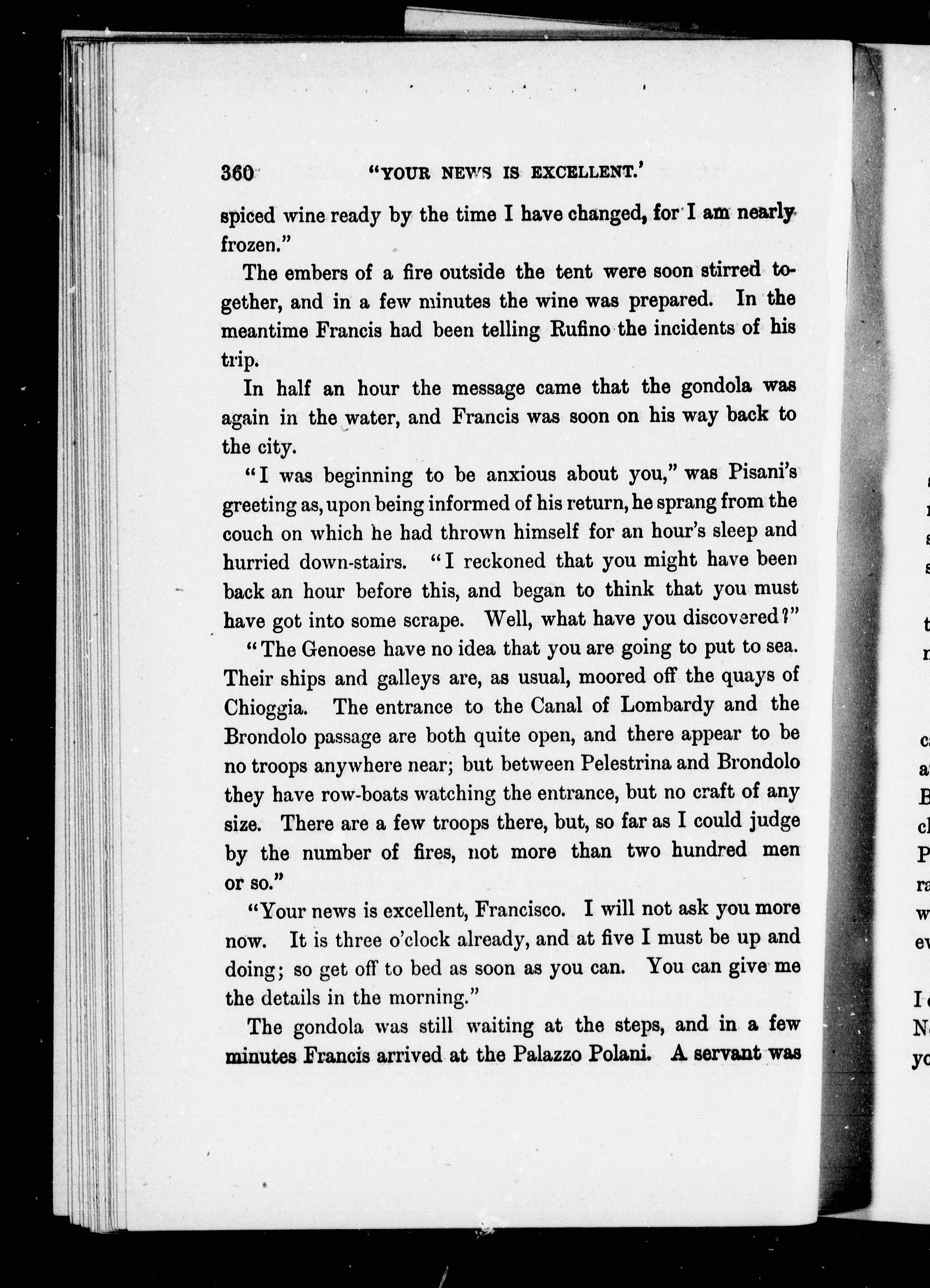 360 "YOUR NEWS IS EXCELLENT.'

spiced wine ready by the time I have changed, for I am nearly frozen."

The embers of a fire outside the tent were soon stirred together, and in a few minutes the wine was prepared. In the meantime Francis had been telling Rufino the incidents of his trip.

In half an hour the message came that the gondola was again in the water, and Francis was soon on his way back to the city.

"I was beginning to be anxious about you," was Pisani's greeting as, upon being informed of his return, he sprang from the couch on which he had thrown himself for an hour's sleep and hurried down-stairs. "I reckoned that you might have been back an hour before this, and began to think that you must have got into some scrape. Well, what have you discovered?"

"The Genoese have no idea that you are going to put to sea. Their ships and galleys are, as usual, moored off the quays of Chioggia. The entrance to the Canal of Lombardy and the Brondolo passage are both quite open, and there appear to be no troops anywhere near; but between Pelestrina and Brondolo they have row-boats watching the entrance, but no craft of any size. There are a few troops there, but, so far as I could judge by the number of fires, not more than two hundred men or so."

"Your news is excellent, Francisco. I will not ask you more now. It is three o'clock already, and at five I must be up and doing; so get off to bed as soon as you can. You can give me the details in the morning."

The gondola was still waiting at the steps, and in a few minutes Francis arrived at the Palazzo Polani. A servant was